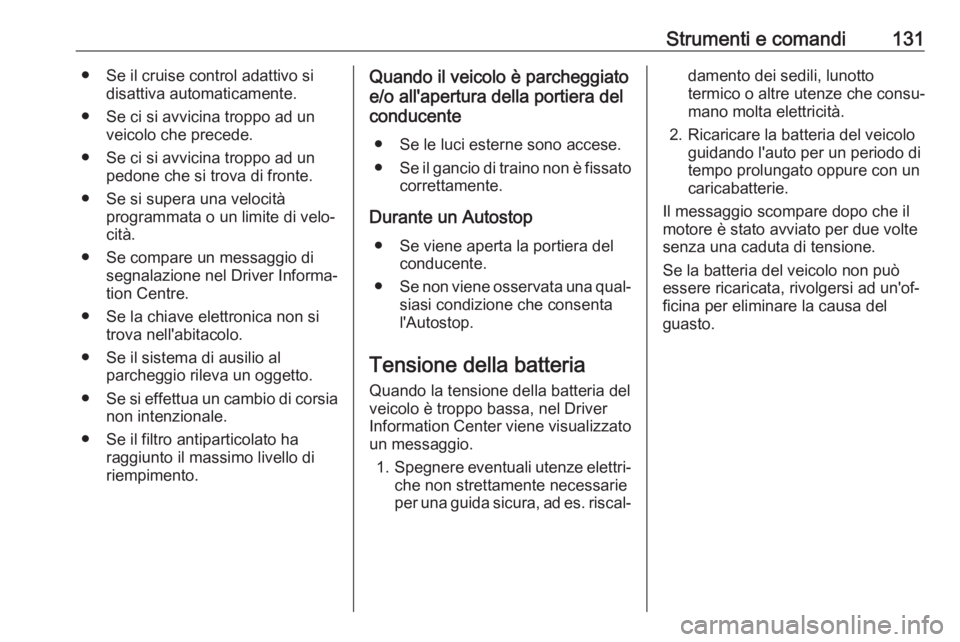 Strumenti e comandi 131

● Se il cruise control adattivo si disattiva automaticamente.

● Se ci si avvicina troppo ad un veicolo che precede.

● Se ci si avvicina troppo ad un pedone che si trova di fronte.

● Se si supera una velocità programmata o un limite di velocità.

● Se compare un messaggio di segnalazione nel Driver Information Centre.

● Se la chiave elettronica non si trova nell'abitacolo.

● Se il sistema di ausilio al parcheggio rileva un oggetto.

● Se si effettua un cambio di corsia non intenzionale.

● Se il filtro antiparticolato ha raggiunto il massimo livello di riempimento.

Quando il veicolo è parcheggiato e/o all'apertura della portiera del conducente

● Se le luci esterne sono accese.

● Se il gancio di traino non è fissato correttamente.

Durante un Autostop

● Se viene aperta la portiera del conducente.

● Se non viene osservata una qualsiasi condizione che consenta l'Autostop.

Tensione della batteria

Quando la tensione della batteria del veicolo è troppo bassa, nel Driver Information Center viene visualizzato un messaggio.

1. Spegnere eventuali utenze elettriche non strettamente necessarie per una guida sicura, ad es. riscaldamento dei sedili, lunotto termico o altre utenze che consumano molta elettricità.

2. Ricaricare la batteria del veicolo guidando l'auto per un periodo di tempo prolungato oppure con un caricabatterie.

Il messaggio scompare dopo che il motore è stato avviato per due volte senza una caduta di tensione.

Se la batteria del veicolo non può essere ricaricata, rivolgersi ad un'officina per eliminare la causa del guasto.

carmanualsonline.info